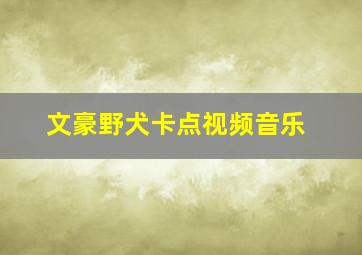 文豪野犬卡点视频音乐